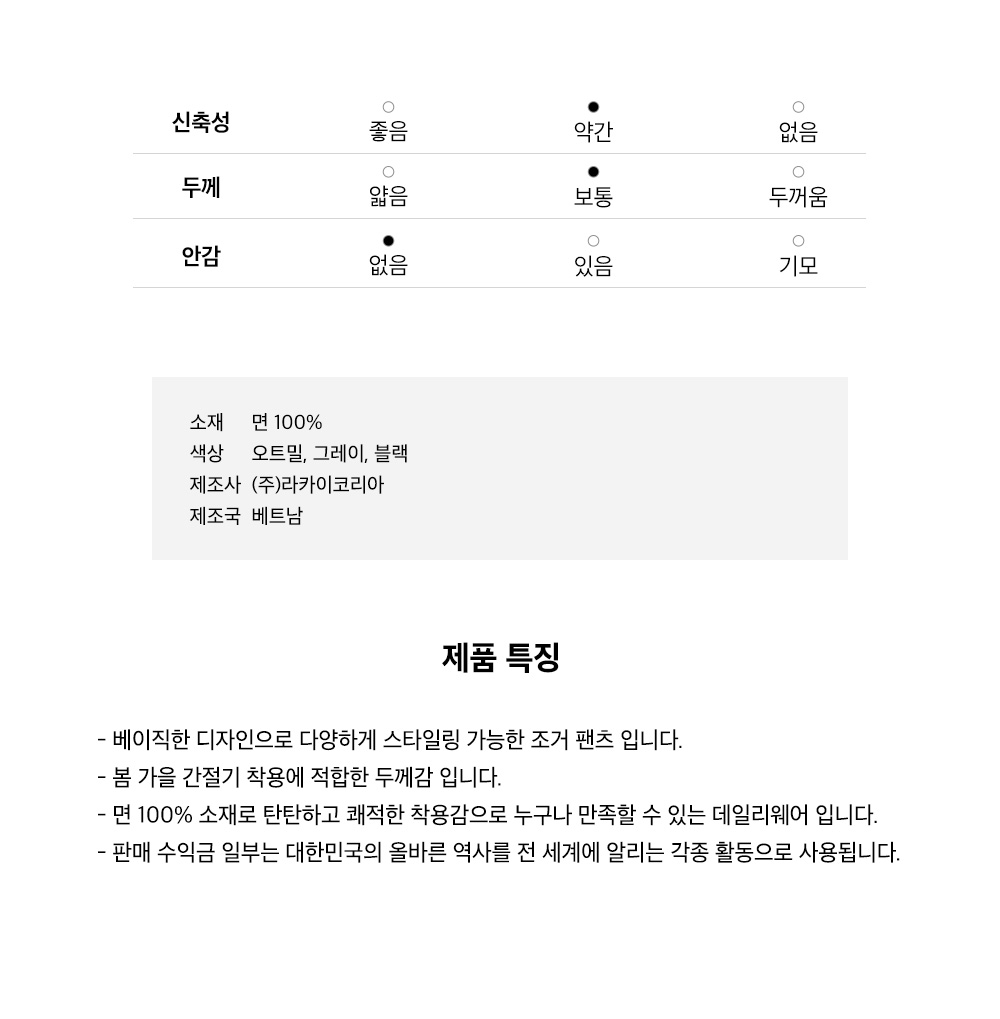 | 신축성 | ○ 좋음 | ● 약간 | ○ 없음 |
|---|---|---|---|
| 두께 | ○ 얇음 | ● 보통 | ○ 두꺼움 |
| 안감 | ● 없음 | ○ 있음 | ○ 기모 |

소재 면 100%
색상 오트밀, 그레이, 블랙
제조사 (주)라카이코리아
제조국 베트남

제품 특징

- 베이직한 디자인으로 다양하게 스타일링 가능한 조거 팬츠 입니다.
- 봄 가을 간절기 착용에 적합한 두께감 입니다.
- 면 100% 소재로 탄탄하고 쾌적한 착용감으로 누구나 만족할 수 있는 데일리웨어 입니다.
- 판매 수익금 일부는 대한민국의 올바른 역사를 전 세계에 알리는 각종 활동으로 사용됩니다.